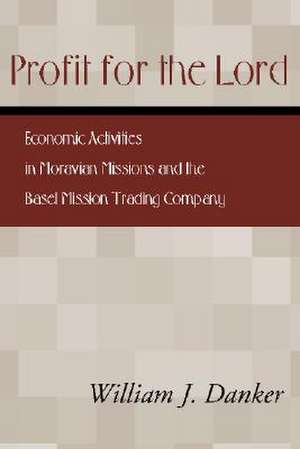 Profit for the Lord

Economic Activities in Moravian Missions and the Basel Mission Trading Company

William J. Danker